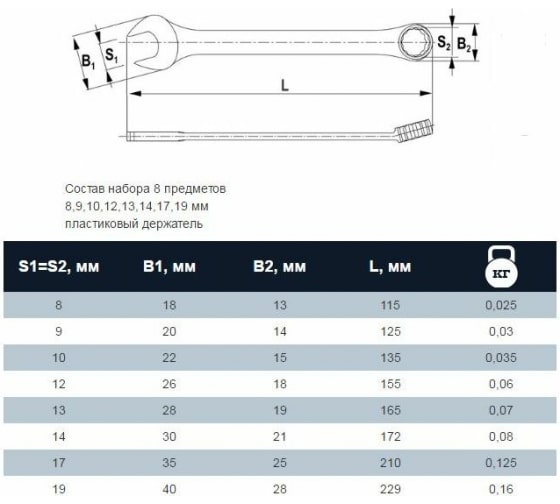 $B_1$ $S_1$ $S_2$ $B_2$ L

Состав набора 8 предметов
8,9,10,12,13,14,17,19 мм
пластиковый держатель

| S1=S2, мм | B1, мм | B2, мм | L, мм | КГ |
|---|---|---|---|---|
| 8 | 18 | 13 | 115 | 0,025 |
| 9 | 20 | 14 | 125 | 0,03 |
| 10 | 22 | 15 | 135 | 0,035 |
| 12 | 26 | 18 | 155 | 0,06 |
| 13 | 28 | 19 | 165 | 0,07 |
| 14 | 30 | 21 | 172 | 0,08 |
| 17 | 35 | 25 | 210 | 0,125 |
| 19 | 40 | 28 | 229 | 0,16 |